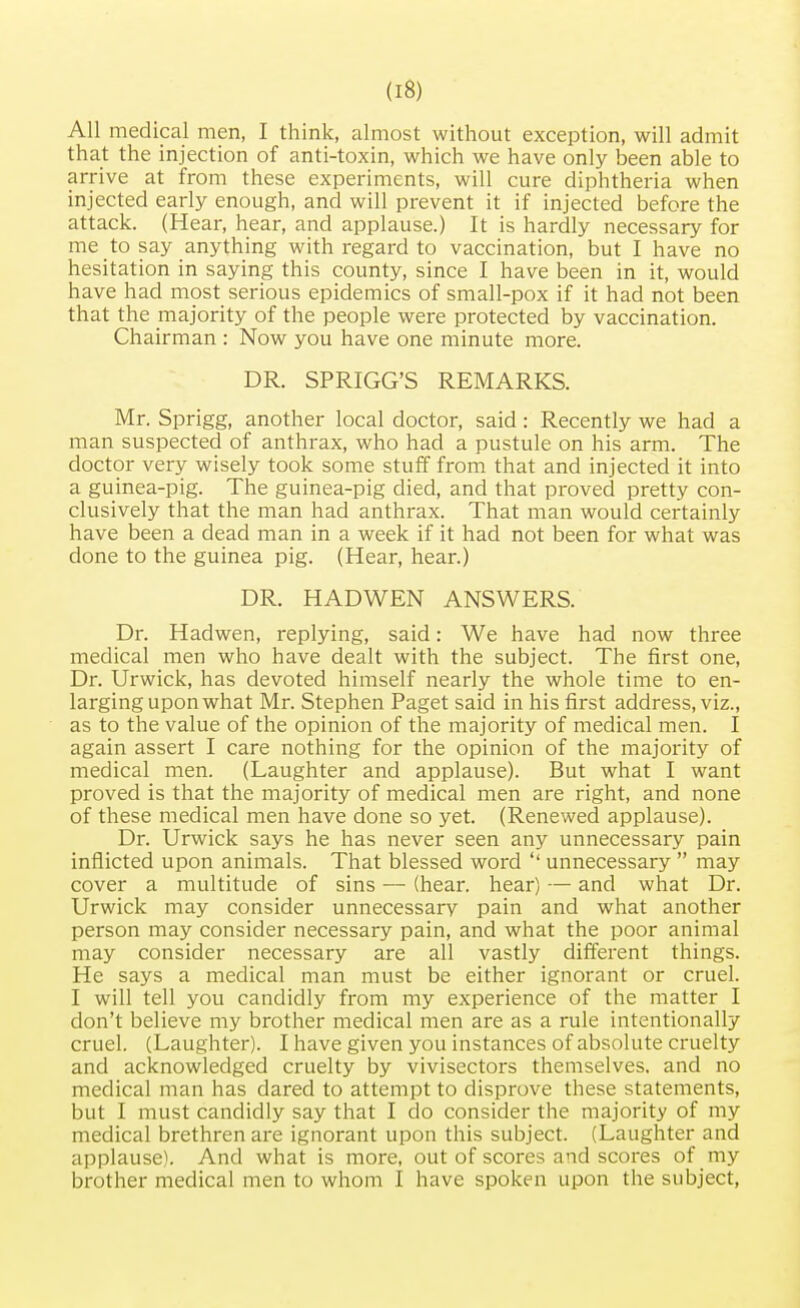 (18)

All medical men, I think, almost without exception, will admit that the injection of anti-toxin, which we have only been able to arrive at from these experiments, will cure diphtheria when injected early enough, and will prevent it if injected before the attack. (Hear, hear, and applause.) It is hardly necessary for me to say anything with regard to vaccination, but I have no hesitation in saying this county, since I have been in it, would have had most serious epidemics of small-pox if it had not been that the majority of the people were protected by vaccination.

Chairman : Now you have one minute more.

DR. SPRIGG'S REMARKS.

Mr. Sprigg, another local doctor, said : Recently we had a man suspected of anthrax, who had a pustule on his arm. The doctor very wisely took some stuff from that and injected it into a guinea-pig. The guinea-pig died, and that proved pretty conclusively that the man had anthrax. That man would certainly have been a dead man in a week if it had not been for what was done to the guinea pig. (Hear, hear.)

DR. HADWEN ANSWERS.

Dr. Hadwen, replying, said: We have had now three medical men who have dealt with the subject. The first one, Dr. Urwick, has devoted himself nearly the whole time to enlarging upon what Mr. Stephen Paget said in his first address, viz., as to the value of the opinion of the majority of medical men. I again assert I care nothing for the opinion of the majority of medical men. (Laughter and applause). But what I want proved is that the majority of medical men are right, and none of these medical men have done so yet. (Renewed applause).

Dr. Urwick says he has never seen any unnecessary pain inflicted upon animals. That blessed word " unnecessary " may cover a multitude of sins — (hear. hear) — and what Dr. Urwick may consider unnecessary pain and what another person may consider necessary pain, and what the poor animal may consider necessary are all vastly different things. He says a medical man must be either ignorant or cruel. I will tell you candidly from my experience of the matter I don't believe my brother medical men are as a rule intentionally cruel. (Laughter). I have given you instances of absolute cruelty and acknowledged cruelty by vivisectors themselves. and no medical man has dared to attempt to disprove these statements, but I must candidly say that I do consider the majority of my medical brethren are ignorant upon this subject. (Laughter and applause). And what is more, out of scores and scores of my brother medical men to whom I have spoken upon the subject,